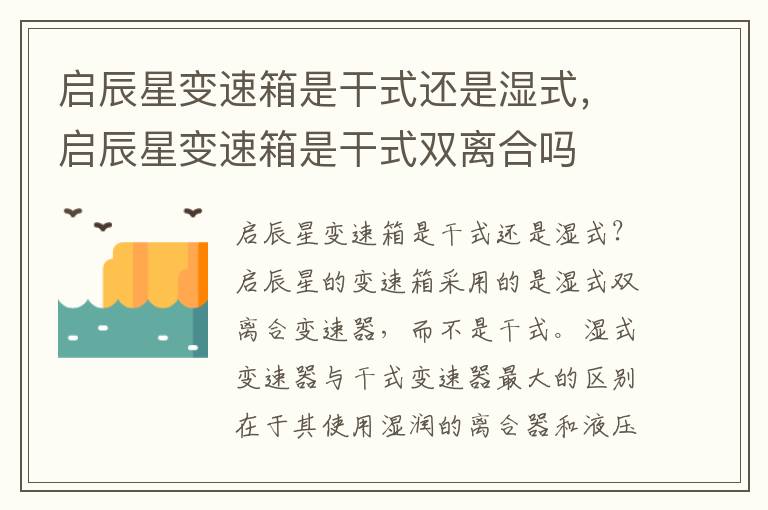 启辰星变速箱是干式还是湿式，启辰星变速箱是干式双离合吗

启辰星变速箱是干式还是湿式？启辰星的变速箱采用的是湿式双离合变速器，而不是干式。湿式变速器与干式变速器最大的区别在于其使用湿润的离合器和液压